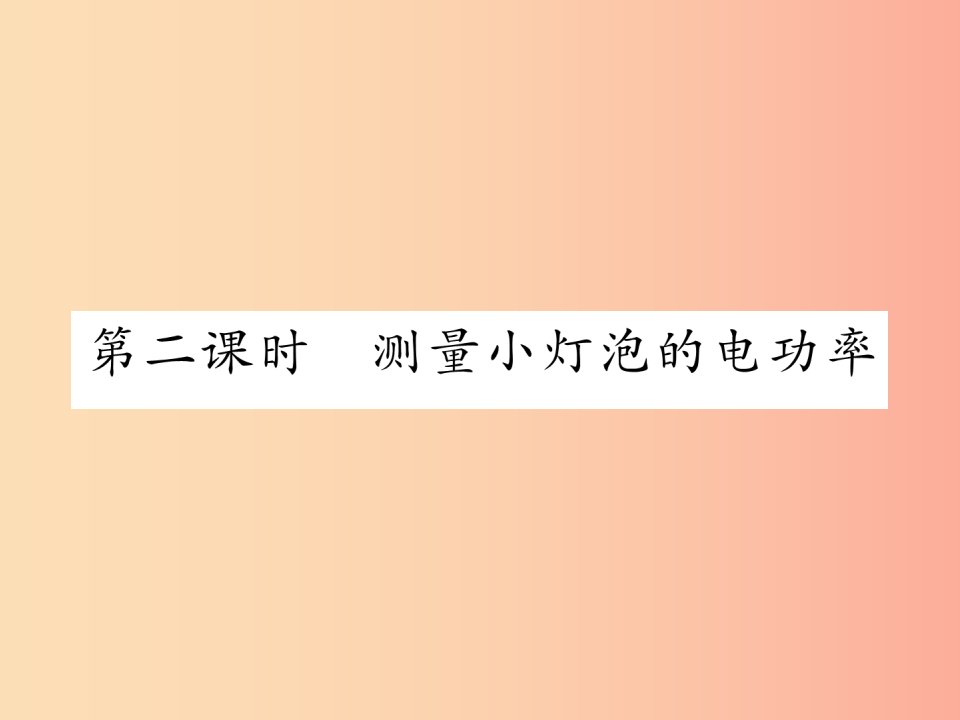 第二课时　测量小灯泡的电功率